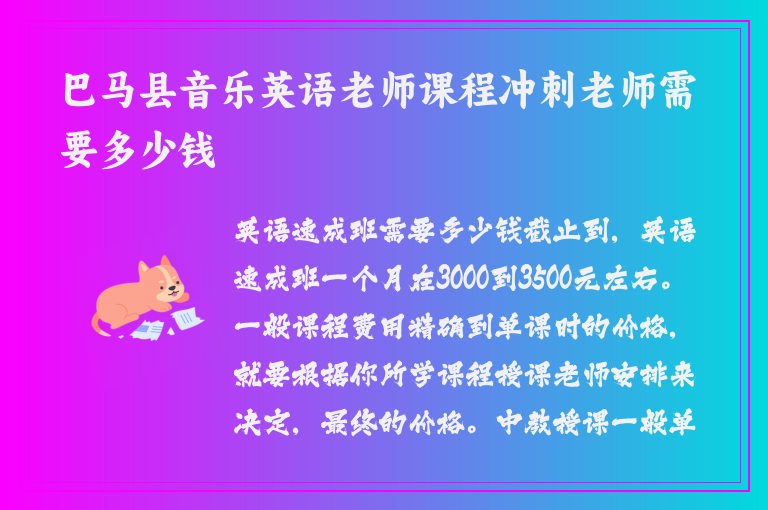 巴马县音乐英语老师课程冲刺老师需要多少钱

英语速成班需要多少钱截止到，英语速成班一个月在3000到3500元左右。一般课程费用精确到单课时的价格，就要根据你所学课程授课老师安排来决定，最终的价格。中教授课一般单